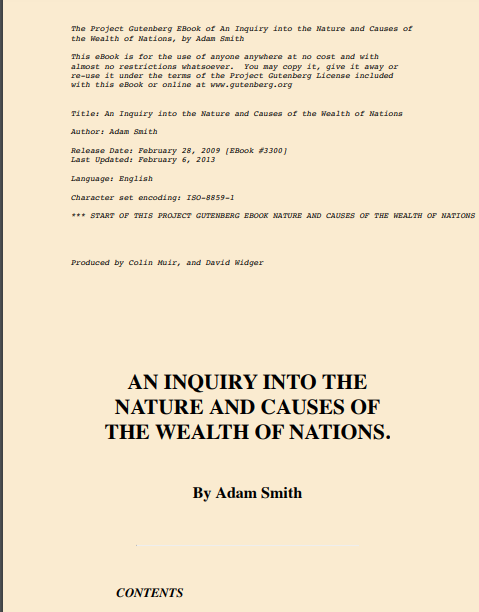 The Project Gutenberg EBook of An Inquiry into the Nature and Causes of the Wealth of Nations, by Adam Smith

This eBook is for the use of anyone anywhere at no cost and with almost no restrictions whatsoever. You may copy it, give it away or re-use it under the terms of the Project Gutenberg License included with this eBook or online at www.gutenberg.org

Title: An Inquiry into the Nature and Causes of the Wealth of Nations

Author: Adam Smith

Release Date: February 28, 2009 [EBook #3300]
Last Updated: February 6, 2013

Language: English

Character set encoding: ISO-8859-1

*** START OF THIS PROJECT GUTENBERG EBOOK NATURE AND CAUSES OF THE WEALTH OF NATIONS

Produced by Colin Muir, and David Widger

AN INQUIRY INTO THE NATURE AND CAUSES OF THE WEALTH OF NATIONS.

By Adam Smith

CONTENTS